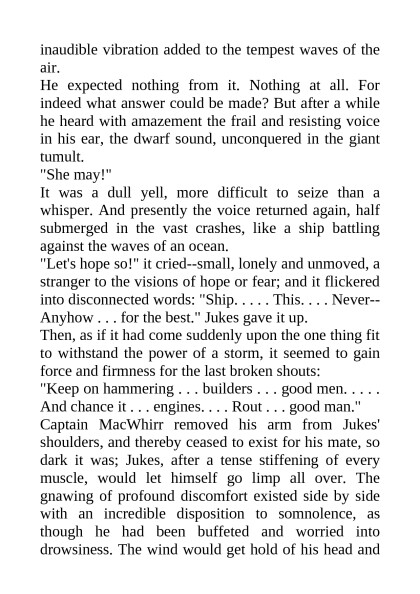 inaudible vibration added to the tempest waves of the air.
He expected nothing from it. Nothing at all. For indeed what answer could be made? But after a while he heard with amazement the frail and resisting voice in his ear, the dwarf sound, unconquered in the giant tumult.
"She may!"
It was a dull yell, more difficult to seize than a whisper. And presently the voice returned again, half submerged in the vast crashes, like a ship battling against the waves of an ocean.
"Let's hope so!" it cried--small, lonely and unmoved, a stranger to the visions of hope or fear; and it flickered into disconnected words: "Ship. . . . . This. . . . Never--Anyhow . . . for the best." Jukes gave it up.
Then, as if it had come suddenly upon the one thing fit to withstand the power of a storm, it seemed to gain force and firmness for the last broken shouts:
"Keep on hammering . . . builders . . . good men. . . . . And chance it . . . engines. . . . Rout . . . good man."
Captain MacWhirr removed his arm from Jukes' shoulders, and thereby ceased to exist for his mate, so dark it was; Jukes, after a tense stiffening of every muscle, would let himself go limp all over. The gnawing of profound discomfort existed side by side with an incredible disposition to somnolence, as though he had been buffeted and worried into drowsiness. The wind would get hold of his head and